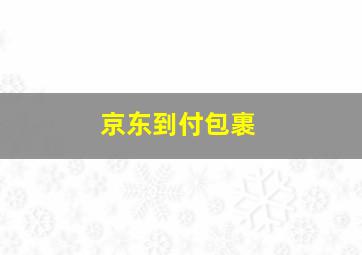 京东到付包裹